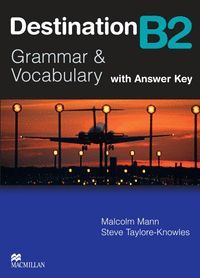 Destination B2
Grammar & Vocabulary with Answer Key

Malcolm Mann
Steve Taylore-Knowles

MACMILLAN